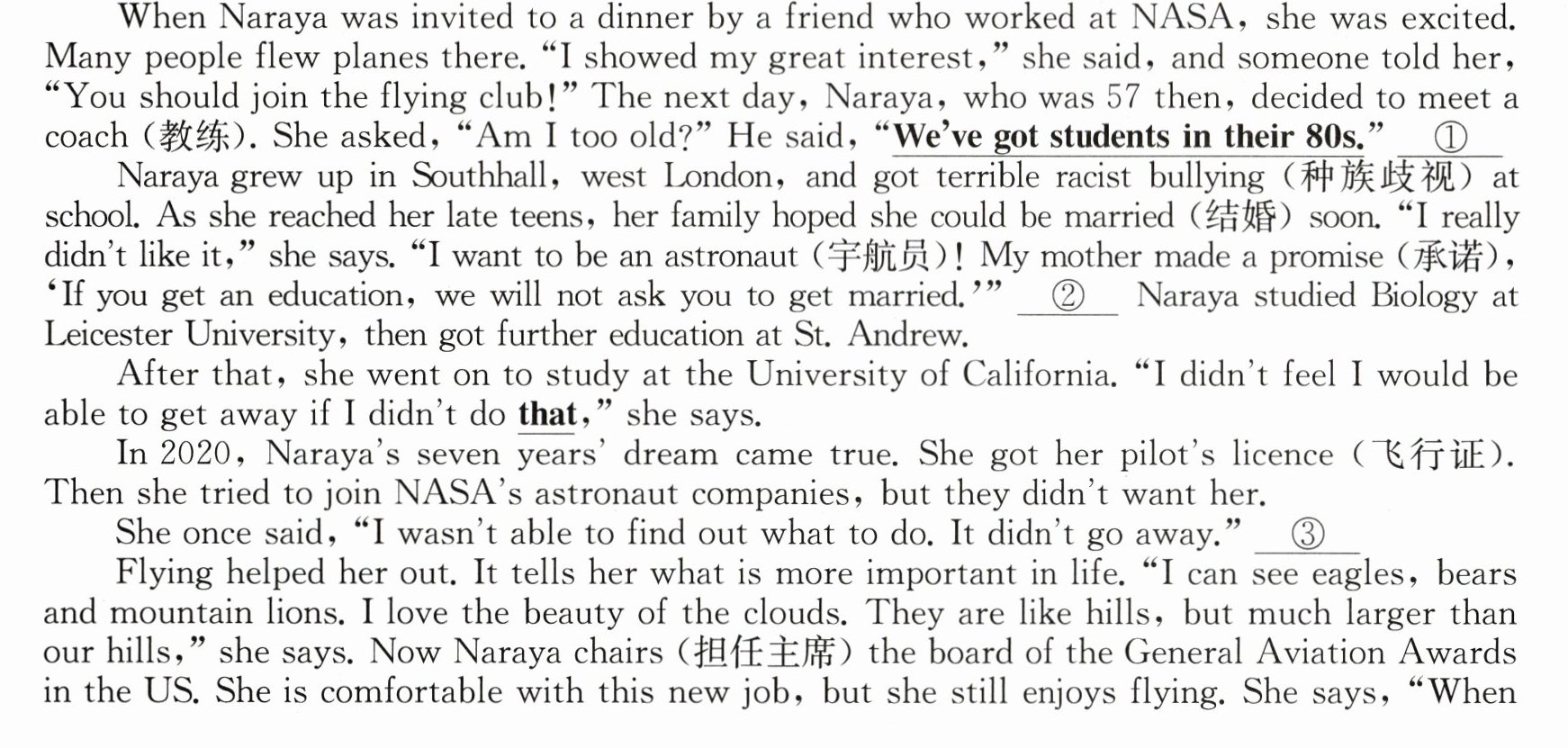 When Naraya was invited to a dinner by a friend who worked at NASA, she was excited. Many people flew planes there. "I showed my great interest," she said, and someone told her, "You should join the flying club!" The next day, Naraya, who was 57 then, decided to meet a coach (教练). She asked, "Am I too old?" He said, "We've got students in their 80s." ①

Naraya grew up in Southhall, west London, and got terrible racist bullying (种族歧视) at school. As she reached her late teens, her family hoped she could be married (结婚) soon. "I really didn't like it," she says. "I want to be an astronaut (宇航员)! My mother made a promise (承诺), 'If you get an education, we will not ask you to get married.'" ② Naraya studied Biology at Leicester University, then got further education at St. Andrew.

After that, she went on to study at the University of California. "I didn't feel I would be able to get away if I didn't do that," she says.

In 2020, Naraya's seven years' dream came true. She got her pilot's licence (飞行证). Then she tried to join NASA's astronaut companies, but they didn't want her.

She once said, "I wasn't able to find out what to do. It didn't go away." ③

Flying helped her out. It tells her what is more important in life. "I can see eagles, bears and mountain lions. I love the beauty of the clouds. They are like hills, but much larger than our hills," she says. Now Naraya chairs (担任主席) the board of the General Aviation Awards in the US. She is comfortable with this new job, but she still enjoys flying. She says, "When